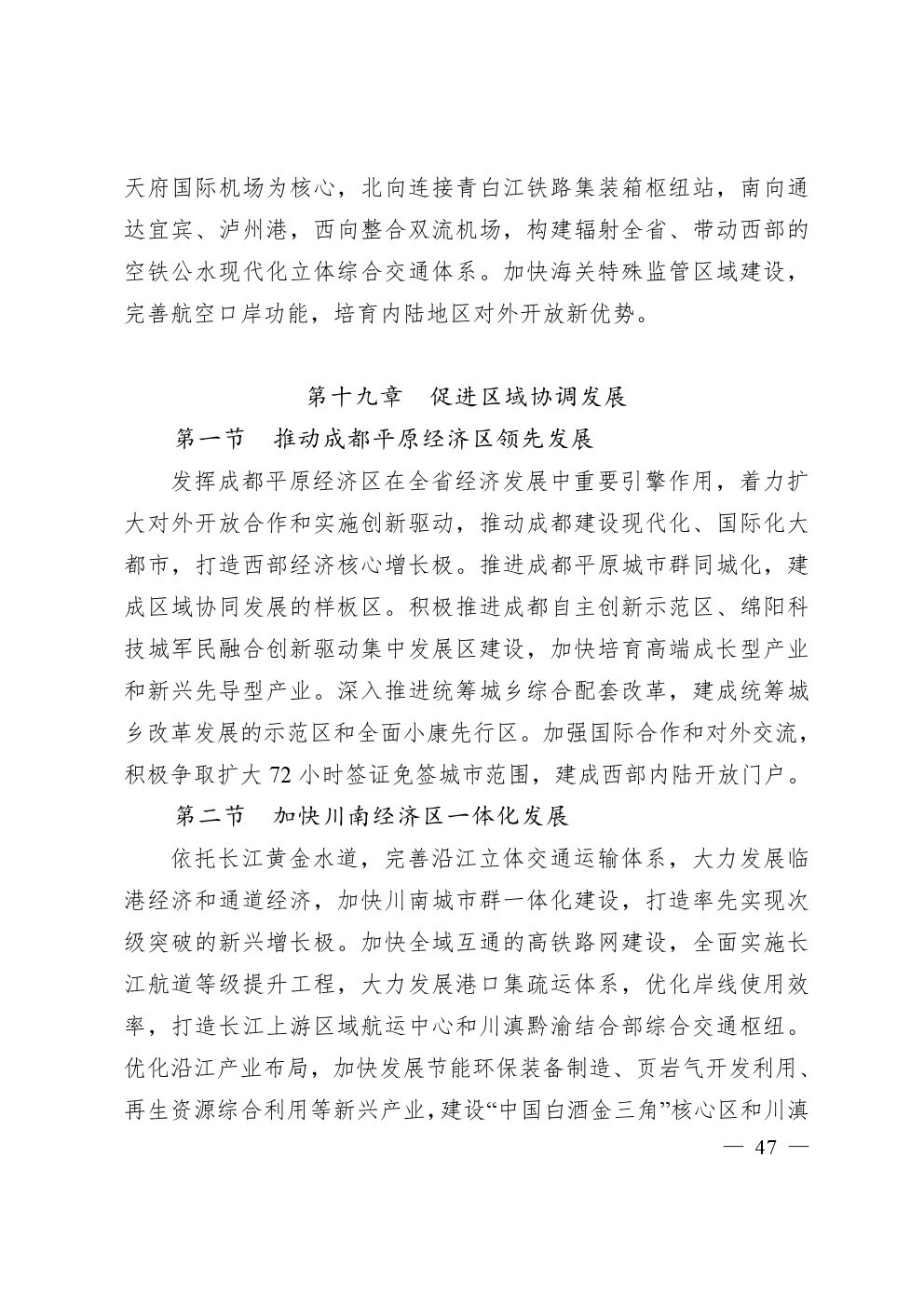 天府国际机场为核心，北向连接青白江铁路集装箱枢纽站，南向通达宜宾、泸州港，西向整合双流机场，构建辐射全省、带动西部的空铁公水现代化立体综合交通体系。加快海关特殊监管区域建设，完善航空口岸功能，培育内陆地区对外开放新优势。

第十九章　促进区域协调发展

第一节　推动成都平原经济区领先发展

发挥成都平原经济区在全省经济发展中重要引擎作用，着力扩大对外开放合作和实施创新驱动，推动成都建设现代化、国际化大都市，打造西部经济核心增长极。推进成都平原城市群同城化，建成区域协同发展的样板区。积极推进成都自主创新示范区、绵阳科技城军民融合创新驱动集中发展区建设，加快培育高端成长型产业和新兴先导型产业。深入推进统筹城乡综合配套改革，建成统筹城乡改革发展的示范区和全面小康先行区。加强国际合作和对外交流，积极争取扩大 72 小时签证免签城市范围，建成西部内陆开放门户。

第二节　加快川南经济区一体化发展

依托长江黄金水道，完善沿江立体交通运输体系，大力发展临港经济和通道经济，加快川南城市群一体化建设，打造率先实现次级突破的新兴增长极。加快全域互通的高铁路网建设，全面实施长江航道等级提升工程，大力发展港口集疏运体系，优化岸线使用效率，打造长江上游区域航运中心和川滇黔渝结合部综合交通枢纽。优化沿江产业布局，加快发展节能环保装备制造、页岩气开发利用、再生资源综合利用等新兴产业，建设“中国白酒金三角”核心区和川滇

— 47 —